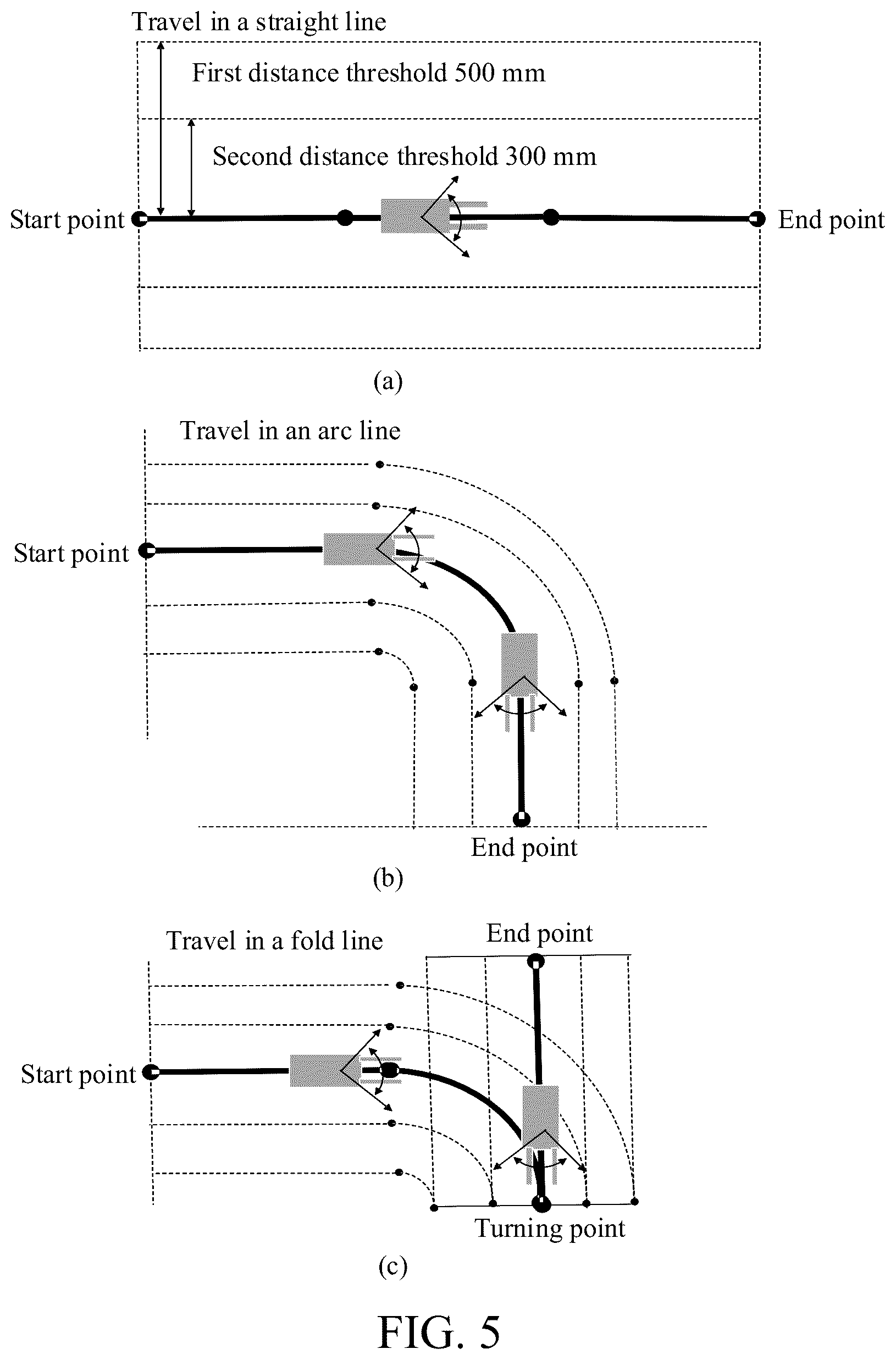 Travel in a straight line

First distance threshold 500 mm

Second distance threshold 300 mm

Start point

End point

(a)

Travel in an arc line

Start point

End point

(b)

Travel in a fold line

End point

Start point

Turning point

(c)

FIG. 5